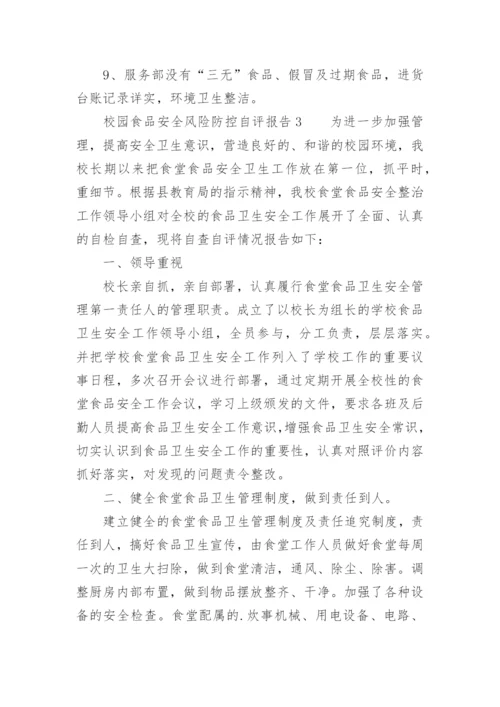 9、服务部没有“三无”食品、假冒及过期食品，进货台账记录详实，环境卫生整洁。

校园食品安全风险防控自评报告3　　为进一步加强管理，提高安全卫生意识，营造良好的、和谐的校园环境，我校长期以来把食堂食品安全卫生工作放在第一位，抓平时，重细节。根据县教育局的指示精神，我校食堂食品安全整治工作领导小组对全校的食品卫生安全工作展开了全面、认真的自检自查，现将自查自评情况报告如下：

一、领导重视

校长亲自抓，亲自部署，认真履行食堂食品卫生安全管理第一责任人的管理职责。成立了以校长为组长的学校食品卫生安全工作领导小组，全员参与，分工负责，层层落实。并把学校食堂食品卫生安全工作列入了学校工作的重要议事日程，多次召开会议进行部署，通过定期开展全校性的食堂食品安全工作会议，学习上级颁发的文件，要求各班及后勤人员提高食品卫生安全工作意识，增强食品卫生安全常识，切实认识到食品卫生安全工作的重要性，认真对照评价内容抓好落实，对发现的问题责令整改。

二、健全食堂食品卫生管理制度，做到责任到人。

建立健全的食堂食品卫生管理制度及责任追究制度，责任到人，搞好食品卫生宣传，由食堂工作人员做好食堂每周一次的卫生大扫除，做到食堂清洁，通风、除尘、除害。调整厨房内部布置，做到物品摆放整齐、干净。加强了各种设备的安全检查。食堂配属的.炊事机械、用电设备、电路、